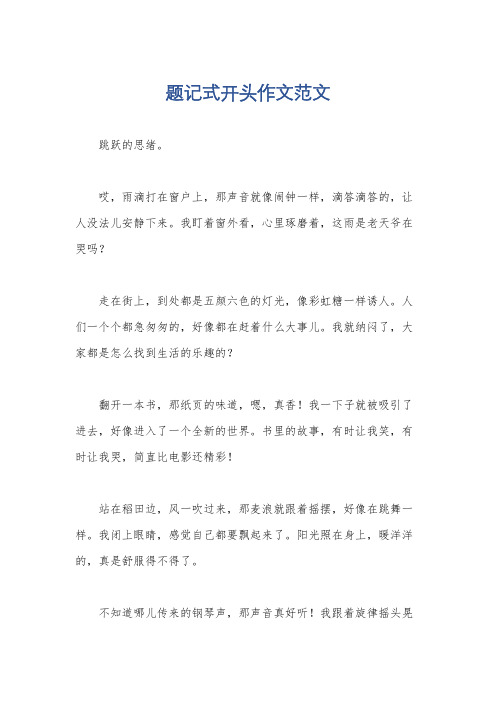 题记式开头作文范文

跳跃的思绪。

哎，雨滴打在窗户上，那声音就像闹钟一样，滴答滴答的，让人没法儿安静下来。我盯着窗外看，心里琢磨着，这雨是老天爷在哭吗？

走在街上，到处都是五颜六色的灯光，像彩虹糖一样诱人。人们一个个都急匆匆的，好像都在赶着什么大事儿。我就纳闷了，大家都是怎么找到生活的乐趣的？

翻开一本书，那纸页的味道，嗯，真香！我一下子就被吸引了进去，好像进入了一个全新的世界。书里的故事，有时让我笑，有时让我哭，简直比电影还精彩！

站在稻田边，风一吹过来，那麦浪就跟着摇摆，好像在跳舞一样。我闭上眼睛，感觉自己都要飘起来了。阳光照在身上，暖洋洋的，真是舒服得不得了。

不知道哪儿传来的钢琴声，那声音真好听！我跟着旋律摇头晃